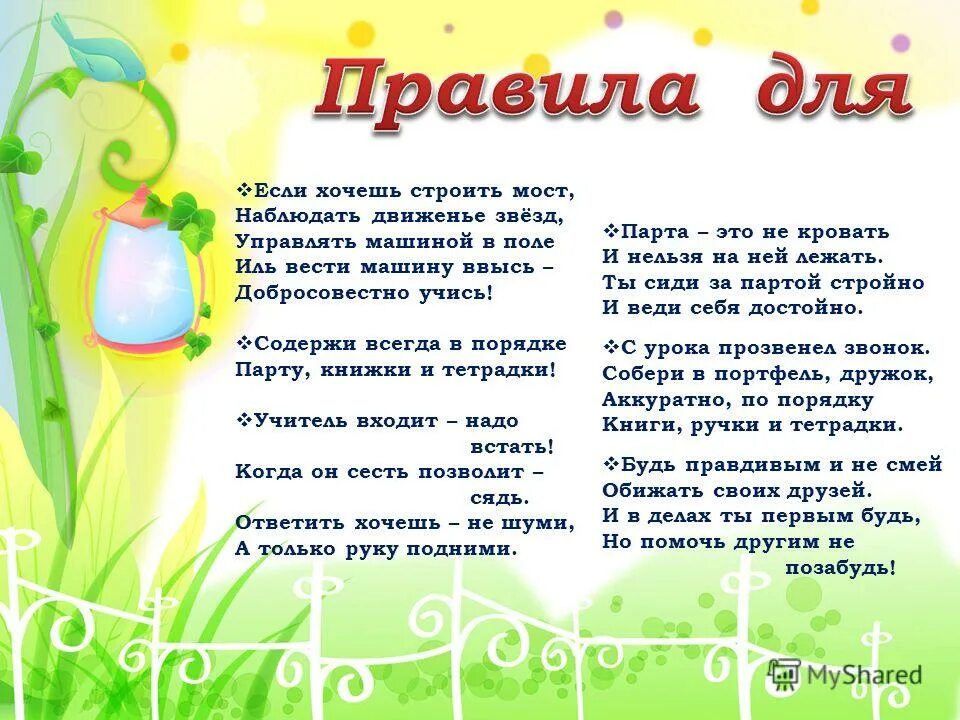 Правила для

❖Если хочешь строить мост,
Наблюдать движенье звёзд,
Управлять машиной в поле
Иль вести машину ввысь –
Добросовестно учись!

❖Содержи всегда в порядке
Парту, книжки и тетрадки!

❖Учитель входит – надо встать!
Когда он сесть позволит – сядь.
Ответить хочешь – не шуми,
А только руку подними.

❖Парта – это не кровать
И нельзя на ней лежать.
Ты сиди за партой стройно
И веди себя достойно.

❖С урока прозвенел звонок.
Собери в портфель, дружок,
Аккуратно, по порядку
Книги, ручки и тетрадки.

❖Будь правдивым и не смей
Обижать своих друзей.
И в делах ты первым будь,
Но помочь другим не позабудь!

MyShared